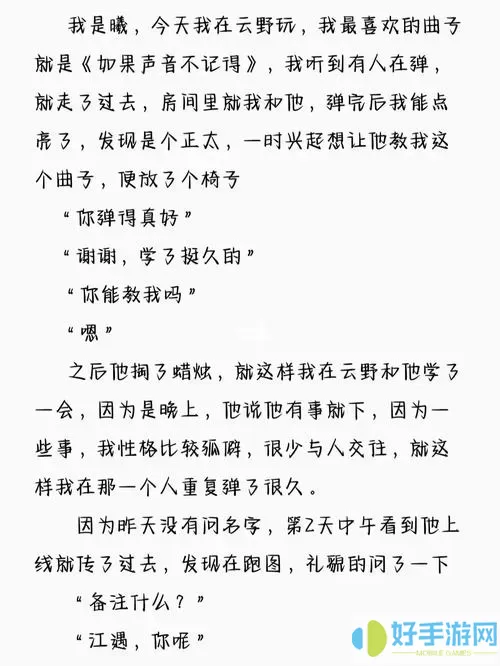 我是曦，今天我在云野玩，我最喜欢的曲子就是《如果声音不记得》，我听到有人在弹，就走了过去，房间里就我和他，弹完后我能点亮了，发现是个正太，一时兴起想让他教我这个曲子，便放了个椅子

“你弹得真好”

“谢谢，学了挺久的”

“你能教我吗”

“嗯”

之后他搁了蜡烛，就这样我在云野和他学了一会，因为是晚上，他说他有事就下，因为一些事，我性格比较孤僻，很少与人交往，就这样我在那一个人重复弹了很久。

因为昨天没有问名字，第2天中午看到他上线就传了过去，发现在跑图，礼貌的问了一下

“备注什么？”

“江遇，你呢”

好手游网
MOBILE GAMES